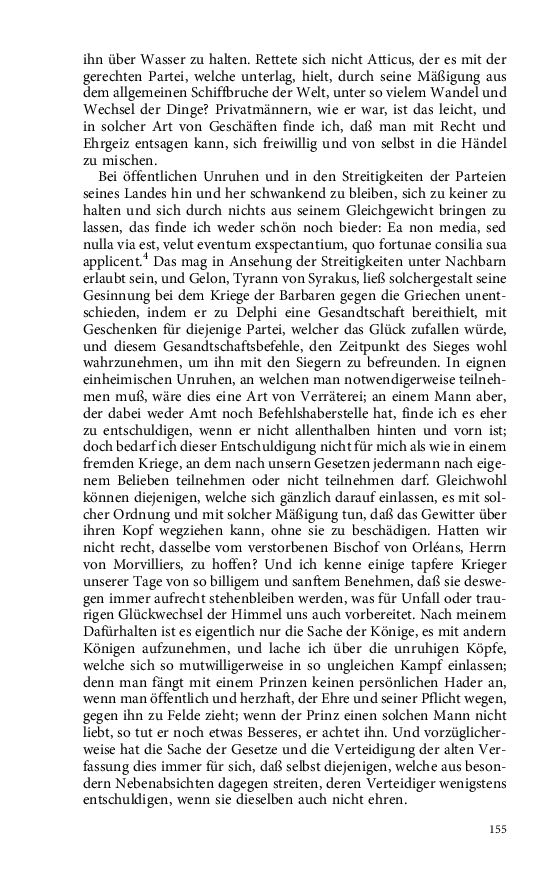 ihn über Wasser zu halten. Rettete sich nicht Atticus, der es mit der gerechten Partei, welche unterlag, hielt, durch seine Mäßigung aus dem allgemeinen Schiffbruche der Welt, unter so vielem Wandel und Wechsel der Dinge? Privatmännern, wie er war, ist das leicht, und in solcher Art von Geschäften finde ich, daß man mit Recht und Ehrgeiz entsagen kann, sich freiwillig und von selbst in die Händel zu mischen.

Bei öffentlichen Unruhen und in den Streitigkeiten der Parteien seines Landes hin und her schwankend zu bleiben, sich zu keiner zu halten und sich durch nichts aus seinem Gleichgewicht bringen zu lassen, das finde ich weder schön noch bieder: Ea non media, sed nulla via est, velut eventum exspectantium, quo fortunae consilia sua applicent.$^4$ Das mag in Ansehung der Streitigkeiten unter Nachbarn erlaubt sein, und Gelon, Tyrann von Syrakus, ließ solchergestalt seine Gesinnung bei dem Kriege der Barbaren gegen die Griechen unentschieden, indem er zu Delphi eine Gesandtschaft bereithielt, mit Geschenken für diejenige Partei, welcher das Glück zufallen würde, und diesem Gesandtschaftsbefehle, den Zeitpunkt des Sieges wohl wahrzunehmen, um ihn mit den Siegern zu befreunden. In eignen einheimischen Unruhen, an welchen man notwendigerweise teilnehmen muß, wäre dies eine Art von Verräterei; an einem Mann aber, der dabei weder Amt noch Befehlshaberstelle hat, finde ich es eher zu entschuldigen, wenn er nicht allenthalben hinten und vorn ist; doch bedarf ich dieser Entschuldigung nicht für mich als wie in einem fremden Kriege, an dem nach unsern Gesetzen jedermann nach eigenem Belieben teilnehmen oder nicht teilnehmen darf. Gleichwohl können diejenigen, welche sich gänzlich darauf einlassen, es mit solcher Ordnung und mit solcher Mäßigung tun, daß das Gewitter über ihren Kopf wegziehen kann, ohne sie zu beschädigen. Hatten wir nicht recht, dasselbe vom verstorbenen Bischof von Orléans, Herrn von Morvilliers, zu hoffen? Und ich kenne einige tapfere Krieger unserer Tage von so billigem und sanftem Benehmen, daß sie deswegen immer aufrecht stehenbleiben werden, was für Unfall oder traurigen Glückwechsel der Himmel uns auch vorbereitet. Nach meinem Dafürhalten ist es eigentlich nur die Sache der Könige, es mit andern Königen aufzunehmen, und lache ich über die unruhigen Köpfe, welche sich so mutwilligerweise in so ungleichen Kampf einlassen; denn man fängt mit einem Prinzen keinen persönlichen Hader an, wenn man öffentlich und herzhaft, der Ehre und seiner Pflicht wegen, gegen ihn zu Felde zieht; wenn der Prinz einen solchen Mann nicht liebt, so tut er noch etwas Besseres, er achtet ihn. Und vorzüglicherweise hat die Sache der Gesetze und die Verteidigung der alten Verfassung dies immer für sich, daß selbst diejenigen, welche aus besondern Nebenabsichten dagegen streiten, deren Verteidiger wenigstens entschuldigen, wenn sie dieselben auch nicht ehren.

155